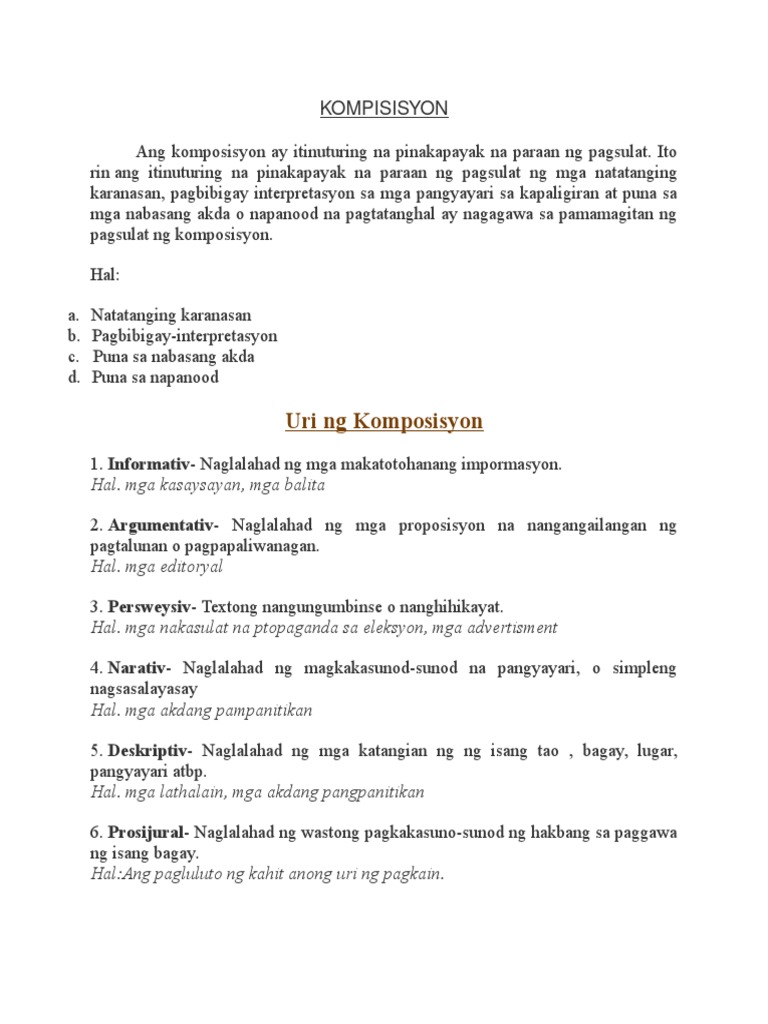 KOMPISISYON

Ang komposisyon ay itinuturing na pinakapayak na paraan ng pagsulat. Ito rin ang itinuturing na pinakapayak na paraan ng pagsulat ng mga natatanging karanasan, pagbibigay interpretasyon sa mga pangyayari sa kapaligiran at puna sa mga nabasang akda o napanood na pagtatanghal ay nagagawa sa pamamagitan ng pagsulat ng komposisyon.

Hal:

a. Natatanging karanasan
b. Pagbibigay-interpretasyon
c. Puna sa nabasang akda
d. Puna sa napanood

Uri ng Komposisyon

1. Informativ- Naglalahad ng mga makatotohanang impormasyon.
Hal. mga kasaysayan, mga balita

2. Argumentativ- Naglalahad ng mga proposisyon na nangangailangan ng pagtalunan o pagpapaliwanagan.
Hal. mga editoryal

3. Persweysiv- Textong nangungumbinse o nanghihikayat.
Hal. mga nakasulat na ptopaganda sa eleksyon, mga advertisment

4. Narativ- Naglalahad ng magkakasunod-sunod na pangyayari, o simpleng nagsasalayasay
Hal. mga akdang pampanitikan

5. Deskriptiv- Naglalahad ng mga katangian ng ng isang tao , bagay, lugar, pangyayari atbp.
Hal. mga lathalain, mga akdang pangpanitikan

6. Prosijural- Naglalahad ng wastong pagkakasuno-sunod ng hakbang sa paggawa ng isang bagay.
Hal:Ang pagluluto ng kahit anong uri ng pagkain.